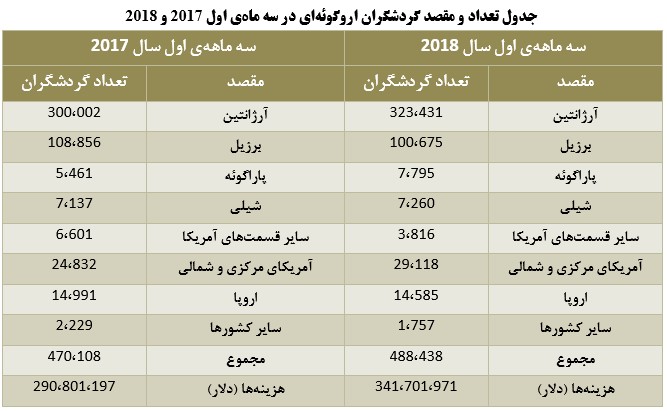 جدول تعداد و مقصد گردشگران اروگوئه‌ای در سه ماه‌ی اول 2017 و 2018

| سه ماهه‌ی اول سال 2018 | | سه ماهه‌ی اول سال 2017 | |
|---|---|---|---|
| مقصد | تعداد گردشگران | مقصد | تعداد گردشگران |
| آرژانتین | 323،431 | آرژانتین | 300،002 |
| برزیل | 100،675 | برزیل | 108،856 |
| پاراگوئه | 7،795 | پاراگوئه | 5،461 |
| شیلی | 7،260 | شیلی | 7،137 |
| سایر قسمت‌های آمریکا | 3،816 | سایر قسمت‌های آمریکا | 6،601 |
| آمریکای مرکزی و شمالی | 29،118 | آمریکای مرکزی و شمالی | 24،832 |
| اروپا | 14،585 | اروپا | 14،991 |
| سایر کشورها | 1،757 | سایر کشورها | 2،229 |
| مجموع | 488،438 | مجموع | 470،108 |
| هزینه‌ها (دلار) | 341،701،971 | هزینه‌ها (دلار) | 290،801،197 |